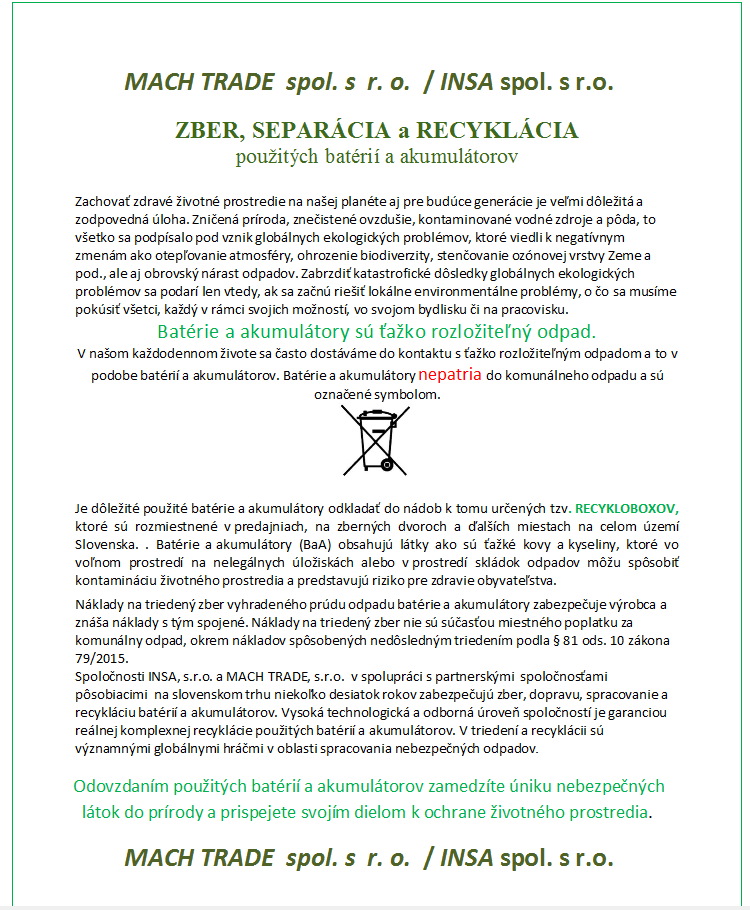 MACH TRADE spol. s r. o. / INSA spol. s r.o.

ZBER, SEPARÁCIA a RECYKLÁCIA
použitých batérií a akumulátorov

Zachovať zdravé životné prostredie na našej planéte aj pre budúce generácie je veľmi dôležitá a zodpovedná úloha. Zničená príroda, znečistené ovzdušie, kontaminované vodné zdroje a pôda, to všetko sa podpísalo pod vznik globálnych ekologických problémov, ktoré viedli k negatívnym zmenám ako otepľovanie atmosféry, ohrozenie biodiverzity, stenčovanie ozónovej vrstvy Zeme a pod., ale aj obrovský nárast odpadov. Zabrzdiť katastrofické dôsledky globálnych ekologických problémov sa podarí len vtedy, ak sa začnú riešiť lokálne environmentálne problémy, o čo sa musíme pokúsiť všetci, každý v rámci svojich možností, vo svojom bydlisku či na pracovisku.

Batérie a akumulátory sú ťažko rozložiteľný odpad.

V našom každodennom živote sa často dostávame do kontaktu s ťažko rozložiteľným odpadom a to v podobe batérií a akumulátorov. Batérie a akumulátory nepatria do komunálneho odpadu a sú označené symbolom.

Je dôležité použité batérie a akumulátory odkladať do nádob k tomu určených tzv. RECYKLOBOXOV, ktoré sú rozmiestnené v predajniach, na zberných dvoroch a ďalších miestach na celom území Slovenska. . Batérie a akumulátory (BaA) obsahujú látky ako sú ťažké kovy a kyseliny, ktoré vo voľnom prostredí na nelegálnych úložiskách alebo v prostredí skládok odpadov môžu spôsobiť kontamináciu životného prostredia a predstavujú riziko pre zdravie obyvateľstva.

Náklady na triedený zber vyhradeného prúdu odpadu batérie a akumulátory zabezpečuje výrobca a znáša náklady s tým spojené. Náklady na triedený zber nie sú súčasťou miestneho poplatku za komunálny odpad, okrem nákladov spôsobených nedôsledným triedením podľa § 81 ods. 10 zákona 79/2015.
Spoločnosti INSA, s.r.o. a MACH TRADE, s.r.o. v spolupráci s partnerskými spoločnosťami pôsobiacimi na slovenskom trhu niekoľko desiatok rokov zabezpečujú zber, dopravu, spracovanie a recykláciu batérií a akumulátorov. Vysoká technologická a odborná úroveň spoločností je garanciou reálnej komplexnej recyklácie použitých batérií a akumulátorov. V triedení a recyklácii sú významnými globálnymi hráčmi v oblasti spracovania nebezpečných odpadov.

Odovzdaním použitých batérií a akumulátorov zamedzíte úniku nebezpečných látok do prírody a prispejete svojím dielom k ochrane životného prostredia.

MACH TRADE spol. s r. o. / INSA spol. s r.o.